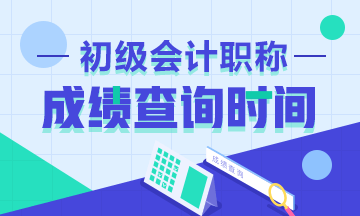 初级会计职称

成绩查询时间

成绩查询